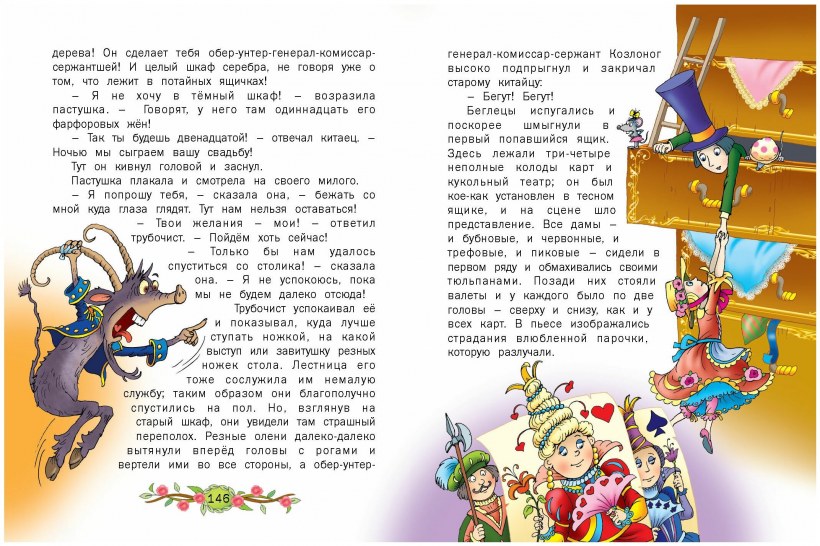 дерева! Он сделает тебя обер-унтер-генерал-комиссар-сержантшей! И целый шкаф серебра, не говоря уже о том, что лежит в потайных ящичках!

– Я не хочу в тёмный шкаф! – возразила пастушка. – Говорят, у него там одиннадцать его фарфоровых жён!

– Так ты будешь двенадцатой! – отвечал китаец. – Ночью мы сыграем вашу свадьбу!

Тут он кивнул головой и заснул.

Пастушка плакала и смотрела на своего милого.

– Я попрошу тебя, – сказала она, – бежать со мной куда глаза глядят. Тут нам нельзя оставаться!

– Твои желания – мои! – ответил трубочист. – Пойдём хоть сейчас!

– Только бы нам удалось спуститься со столика! – сказала она. – Я не успокоюсь, пока мы не будем далеко отсюда!

Трубочист успокаивал её и показывал, куда лучше ступать ножкой, на какой выступ или завитушку резных ножек стола. Лестница его тоже сослужила им немалую службу; таким образом они благополучно спустились на пол. Но, взглянув на старый шкаф, они увидели там страшный переполох. Резные олени далеко-далеко вытянули вперёд головы с рогами и вертели ими во все стороны, а обер-унтер-

146

генерал-комиссар-сержант Козлоног высоко подпрыгнул и закричал старому китайцу:

– Бегут! Бегут!

Беглецы испугались и поскорее шмыгнули в первый попавшийся ящик. Здесь лежали три-четыре неполные колоды карт и кукольный театр; он был кое-как установлен в тесном ящике, и на сцене шло представление. Все дамы – и бубновые, и червонные, и трефовые, и пиковые – сидели в первом ряду и обмахивались своими тюльпанами. Позади них стояли валеты и у каждого было по две головы – сверху и снизу, как и у всех карт. В пьесе изображались страдания влюбленной парочки, которую разлучали.